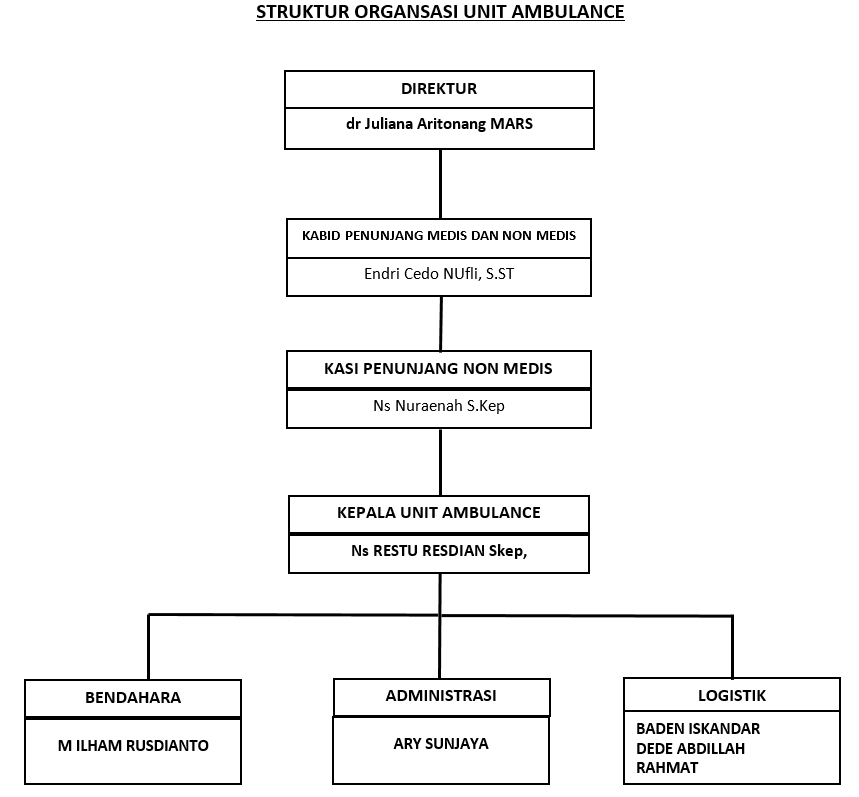 STRUKTUR ORGANSASI UNIT AMBULANCE

DIREKTUR
dr Juliana Aritonang MARS

KABID PENUNJANG MEDIS DAN NON MEDIS
Endri Cedo NUfli, S.ST

KASI PENUNJANG NON MEDIS
Ns Nuraenah S.Kep

KEPALA UNIT AMBULANCE
Ns RESTU RESDIAN Skep,

BENDAHARA
M ILHAM RUSDIANTO

ADMINISTRASI
ARY SUNJAYA

LOGISTIK
BADEN ISKANDAR
DEDE ABDILLAH
RAHMAT